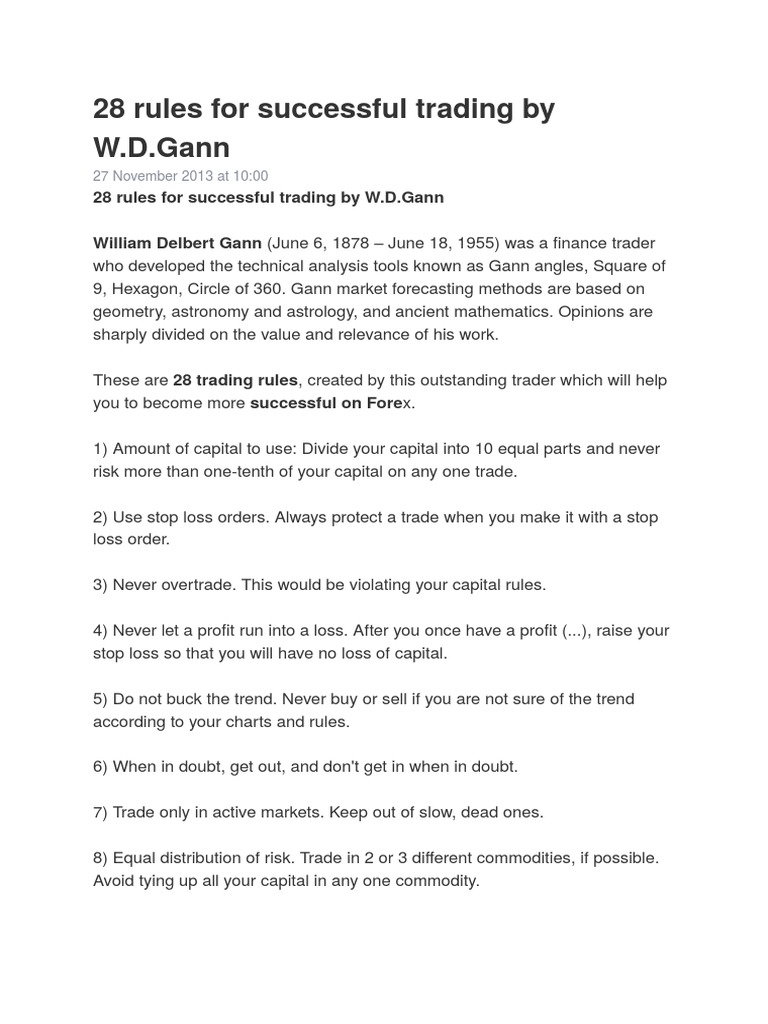 28 rules for successful trading by W.D.Gann
27 November 2013 at 10:00
28 rules for successful trading by W.D.Gann

William Delbert Gann (June 6, 1878 – June 18, 1955) was a finance trader who developed the technical analysis tools known as Gann angles, Square of 9, Hexagon, Circle of 360. Gann market forecasting methods are based on geometry, astronomy and astrology, and ancient mathematics. Opinions are sharply divided on the value and relevance of his work.

These are 28 trading rules, created by this outstanding trader which will help you to become more successful on Forex.

1) Amount of capital to use: Divide your capital into 10 equal parts and never risk more than one-tenth of your capital on any one trade.

2) Use stop loss orders. Always protect a trade when you make it with a stop loss order.

3) Never overtrade. This would be violating your capital rules.

4) Never let a profit run into a loss. After you once have a profit (...), raise your stop loss so that you will have no loss of capital.

5) Do not buck the trend. Never buy or sell if you are not sure of the trend according to your charts and rules.

6) When in doubt, get out, and don't get in when in doubt.

7) Trade only in active markets. Keep out of slow, dead ones.

8) Equal distribution of risk. Trade in 2 or 3 different commodities, if possible. Avoid tying up all your capital in any one commodity.